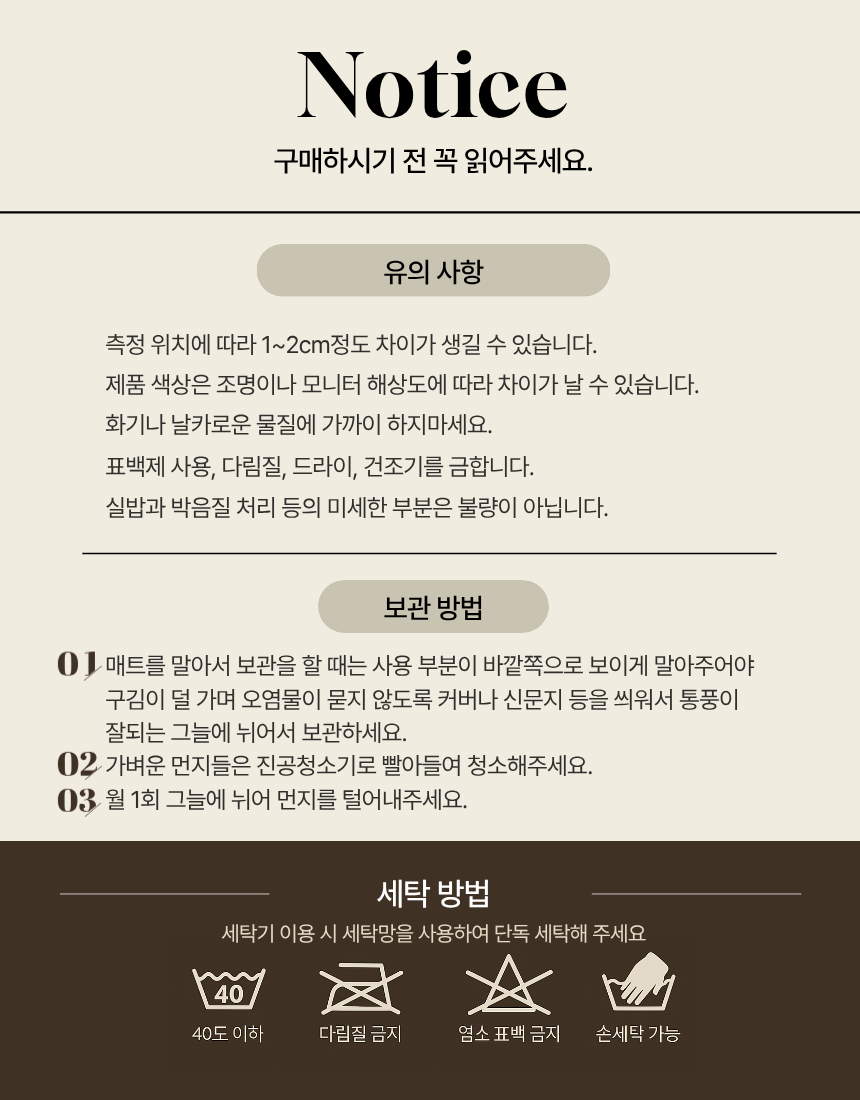 Notice
구매하시기 전 꼭 읽어주세요.

유의 사항

측정 위치에 따라 1~2cm정도 차이가 생길 수 있습니다.
제품 색상은 조명이나 모니터 해상도에 따라 차이가 날 수 있습니다.
화기나 날카로운 물질에 가까이 하지마세요.
표백제 사용, 다림질, 드라이, 건조기를 금합니다.
실밥과 박음질 처리 등의 미세한 부분은 불량이 아닙니다.

보관 방법

01 매트를 말아서 보관을 할 때는 사용 부분이 바깥쪽으로 보이게 말아주어야 구김이 덜 가며 오염물이 묻지 않도록 커버나 신문지 등을 씌워서 통풍이 잘되는 그늘에 뉘어서 보관하세요.
02 가벼운 먼지들은 진공청소기로 빨아들여 청소해주세요.
03 월 1회 그늘에 뉘어 먼지를 털어내주세요.

세탁 방법
세탁기 이용 시 세탁망을 사용하여 단독 세탁해 주세요

40
40도 이하
다림질 금지
염소 표백 금지
손세탁 가능